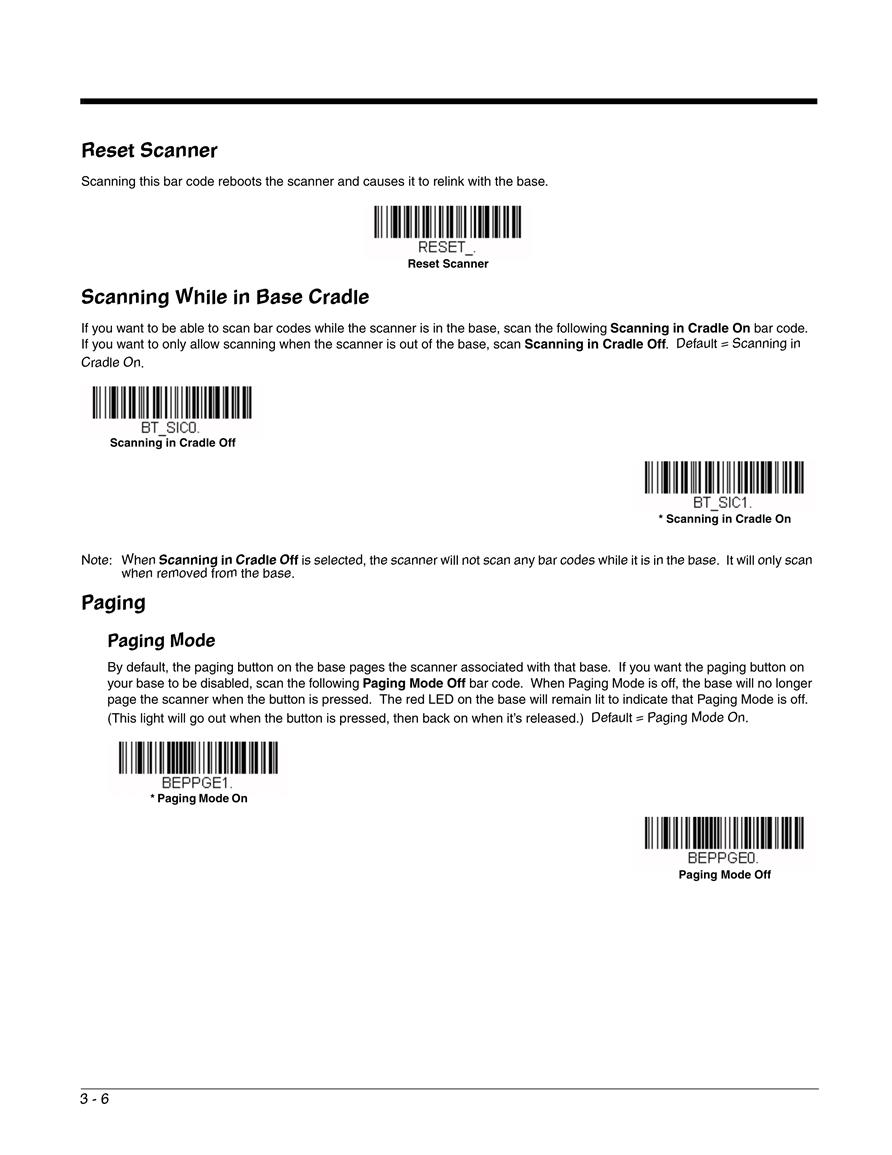 Reset Scanner

Scanning this bar code reboots the scanner and causes it to relink with the base.

RESET_.
Reset Scanner

Scanning While in Base Cradle

If you want to be able to scan bar codes while the scanner is in the base, scan the following Scanning in Cradle On bar code. If you want to only allow scanning when the scanner is out of the base, scan Scanning in Cradle Off. Default = Scanning in Cradle On.

BT_SIC0.
Scanning in Cradle Off

BT_SIC1.
* Scanning in Cradle On

Note: When Scanning in Cradle Off is selected, the scanner will not scan any bar codes while it is in the base. It will only scan when removed from the base.

Paging

Paging Mode

By default, the paging button on the base pages the scanner associated with that base. If you want the paging button on your base to be disabled, scan the following Paging Mode Off bar code. When Paging Mode is off, the base will no longer page the scanner when the button is pressed. The red LED on the base will remain lit to indicate that Paging Mode is off. (This light will go out when the button is pressed, then back on when it's released.) Default = Paging Mode On.

BEPPGE1.
* Paging Mode On

BEPPGE0.
Paging Mode Off

3 - 6